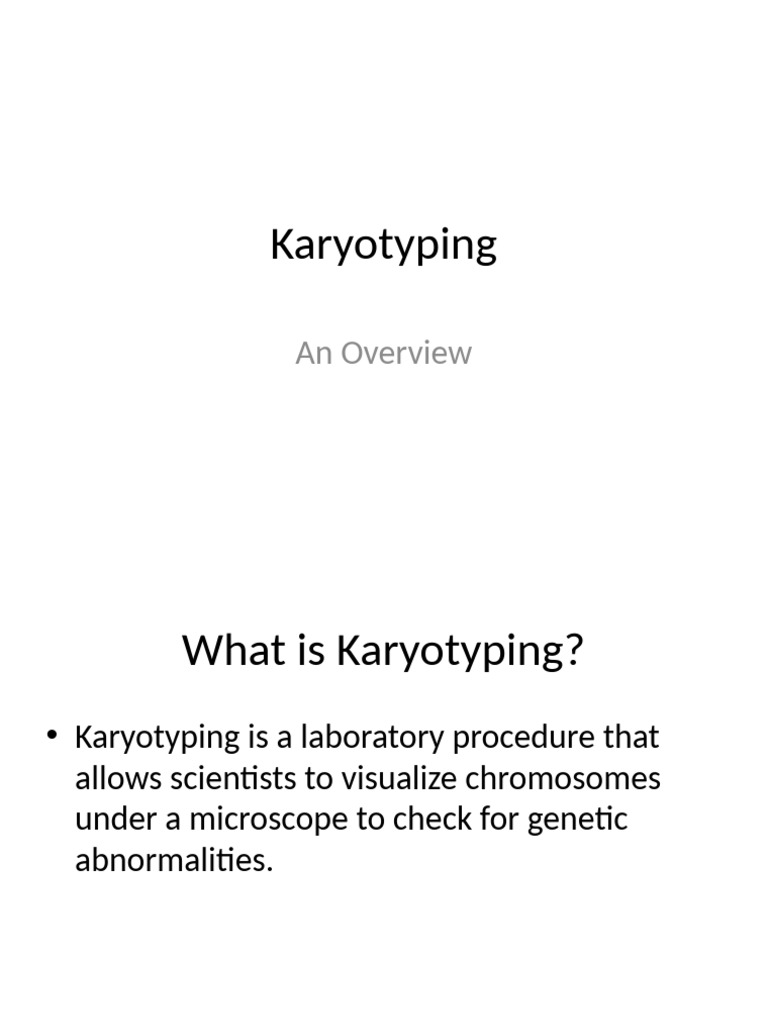 Karyotyping

An Overview

What is Karyotyping?

• Karyotyping is a laboratory procedure that allows scientists to visualize chromosomes under a microscope to check for genetic abnormalities.